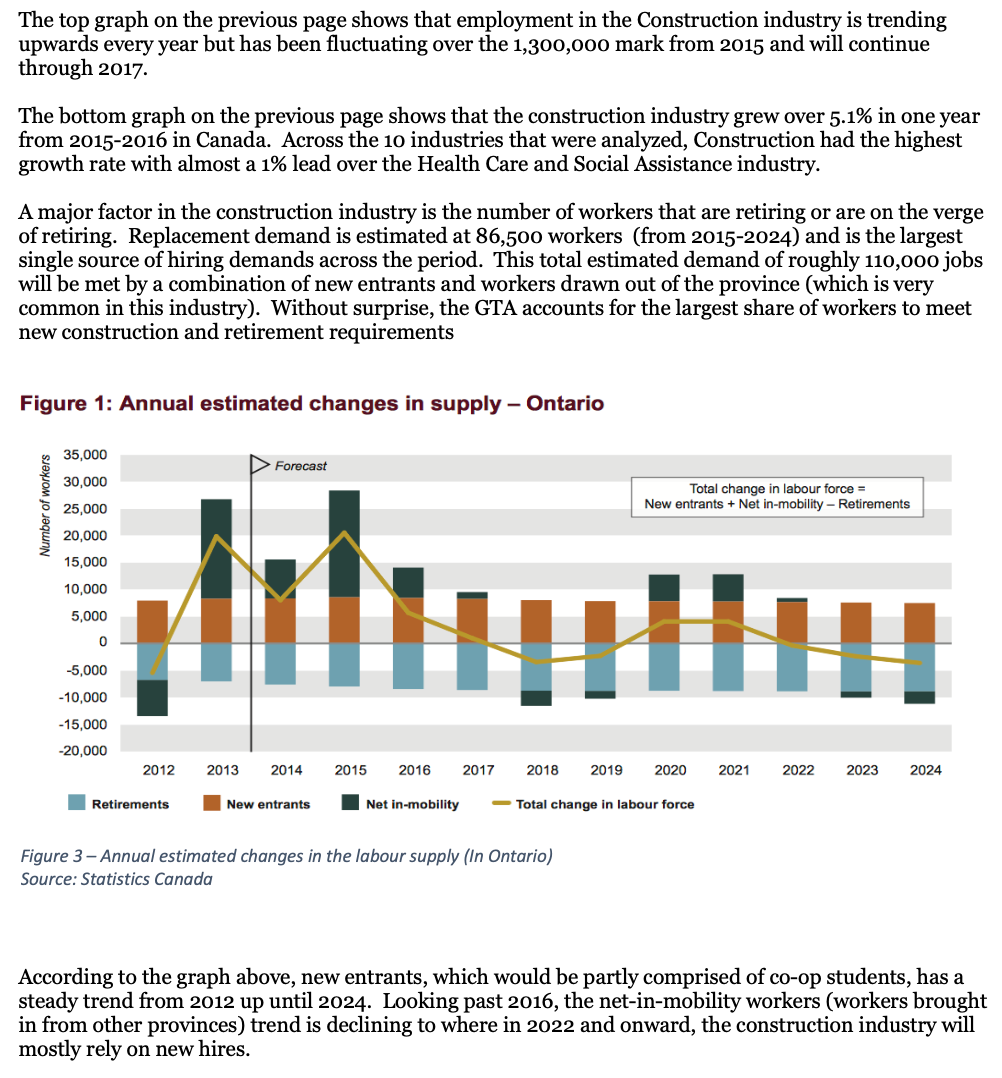 The top graph on the previous page shows that employment in the Construction industry is trending upwards every year but has been fluctuating over the 1,300,000 mark from 2015 and will continue through 2017.

The bottom graph on the previous page shows that the construction industry grew over 5.1% in one year from 2015-2016 in Canada. Across the 10 industries that were analyzed, Construction had the highest growth rate with almost a 1% lead over the Health Care and Social Assistance industry.

A major factor in the construction industry is the number of workers that are retiring or are on the verge of retiring. Replacement demand is estimated at 86,500 workers (from 2015-2024) and is the largest single source of hiring demands across the period. This total estimated demand of roughly 110,000 jobs will be met by a combination of new entrants and workers drawn out of the province (which is very common in this industry). Without surprise, the GTA accounts for the largest share of workers to meet new construction and retirement requirements

Figure 1: Annual estimated changes in supply – Ontario

Number of workers

35,000
30,000
25,000
20,000
15,000
10,000
5,000
0
-5,000
-10,000
-15,000
-20,000

Forecast

Total change in labour force = New entrants + Net in-mobility – Retirements

2012 2013 2014 2015 2016 2017 2018 2019 2020 2021 2022 2023 2024

Retirements New entrants Net in-mobility Total change in labour force

Figure 3 – Annual estimated changes in the labour supply (In Ontario)
Source: Statistics Canada

According to the graph above, new entrants, which would be partly comprised of co-op students, has a steady trend from 2012 up until 2024. Looking past 2016, the net-in-mobility workers (workers brought in from other provinces) trend is declining to where in 2022 and onward, the construction industry will mostly rely on new hires.